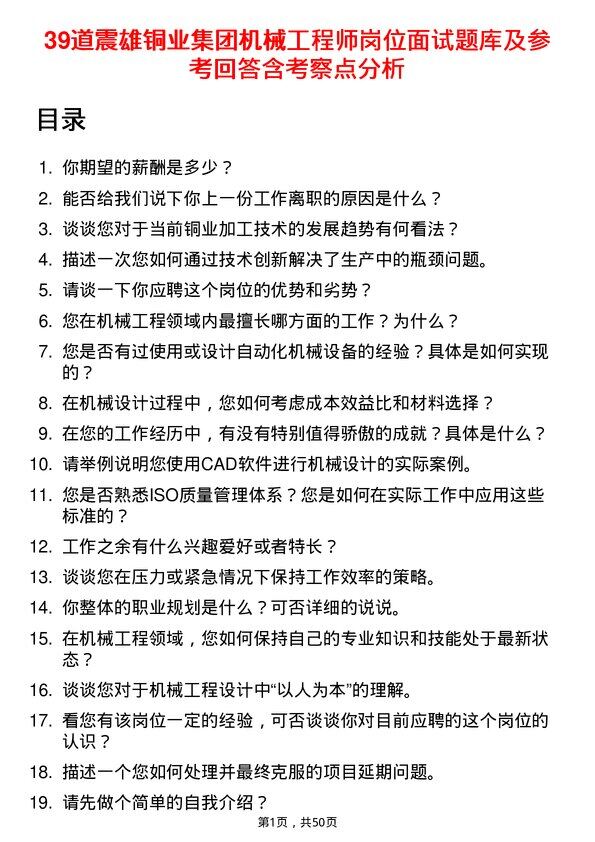 39道震雄铜业集团机械工程师岗位面试题库及参考回答含考察点分析

目录

1. 你期望的薪酬是多少？
2. 能否给我们说下你上一份工作离职的原因是什么？
3. 谈谈您对于当前铜业加工技术的发展趋势有何看法？
4. 描述一次您如何通过技术创新解决了生产中的瓶颈问题。
5. 请谈一下你应聘这个岗位的优势和劣势？
6. 您在机械工程领域内最擅长哪方面的工作？为什么？
7. 您是否有过使用或设计自动化机械设备的经验？具体是如何实现的？
8. 在机械设计过程中，您如何考虑成本效益比和材料选择？
9. 在您的工作经历中，有没有特别值得骄傲的成就？具体是什么？
10. 请举例说明您使用CAD软件进行机械设计的实际案例。
11. 您是否熟悉ISO质量管理体系？您是如何在实际工作中应用这些标准的？
12. 工作之余有什么兴趣爱好或者特长？
13. 谈谈您在压力或紧急情况下保持工作效率的策略。
14. 你整体的职业规划是什么？可否详细的说说。
15. 在机械工程领域，您如何保持自己的专业知识和技能处于最新状态？
16. 谈谈您对于机械工程设计中“以人为本”的理解。
17. 看您有该岗位一定的经验，可否谈谈你对目前应聘的这个岗位的认识？
18. 描述一个您如何处理并最终克服的项目延期问题。
19. 请先做个简单的自我介绍？

第1页，共50页